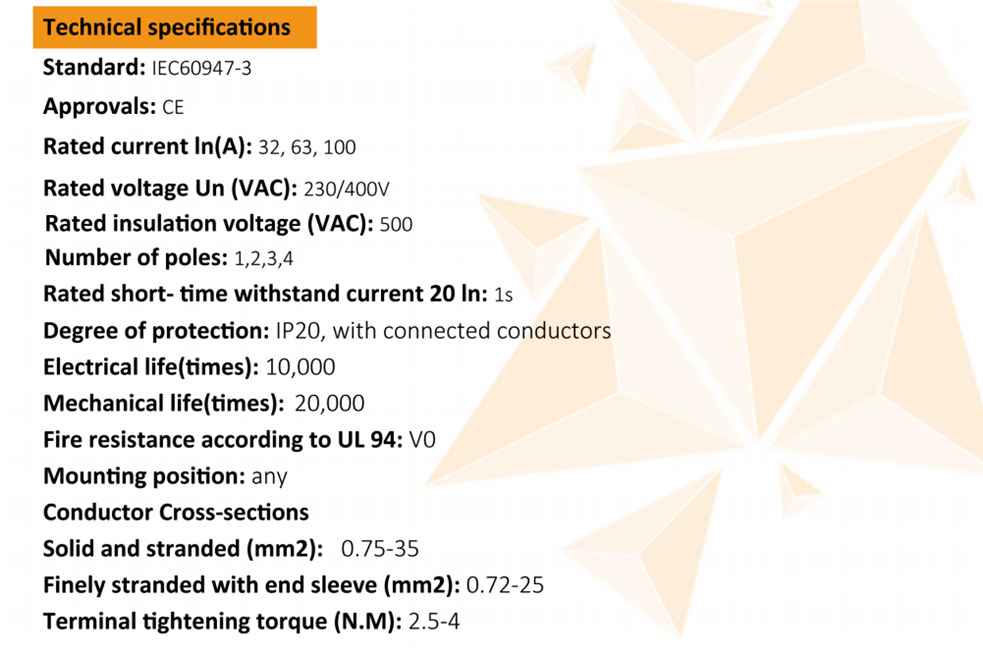 Technical specifications

Standard: IEC60947-3

Approvals: CE

Rated current ln(A): 32, 63, 100

Rated voltage Un (VAC): 230/400V

Rated insulation voltage (VAC): 500

Number of poles: 1,2,3,4

Rated short- time withstand current 20 ln: 1s

Degree of protection: IP20, with connected conductors

Electrical life(times): 10,000

Mechanical life(times): 20,000

Fire resistance according to UL 94: V0

Mounting position: any

Conductor Cross-sections

Solid and stranded (mm2): 0.75-35

Finely stranded with end sleeve (mm2): 0.72-25

Terminal tightening torque (N.M): 2.5-4